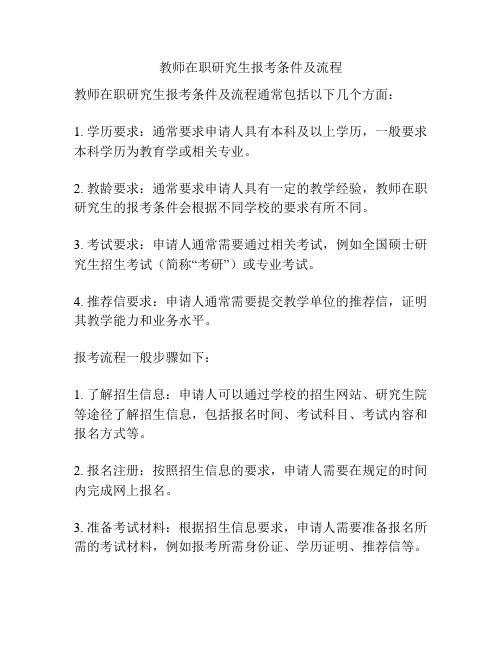 教师在职研究生报考条件及流程

教师在职研究生报考条件及流程通常包括以下几个方面：

1. 学历要求：通常要求申请人具有本科及以上学历，一般要求本科学历为教育学或相关专业。

2. 教龄要求：通常要求申请人具有一定的教学经验，教师在职研究生的报考条件会根据不同学校的要求有所不同。

3. 考试要求：申请人通常需要通过相关考试，例如全国硕士研究生招生考试（简称“考研”）或专业考试。

4. 推荐信要求：申请人通常需要提交教学单位的推荐信，证明其教学能力和业务水平。

报考流程一般步骤如下：

1. 了解招生信息：申请人可以通过学校的招生网站、研究生院等途径了解招生信息，包括报名时间、考试科目、考试内容和报名方式等。

2. 报名注册：按照招生信息的要求，申请人需要在规定的时间内完成网上报名。

3. 准备考试材料：根据招生信息要求，申请人需要准备报名所需的考试材料，例如报考所需身份证、学历证明、推荐信等。